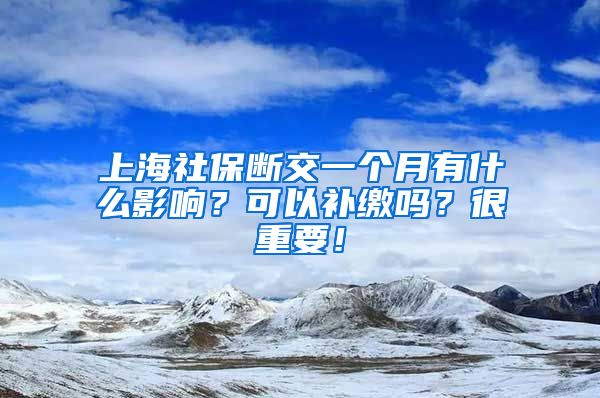 上海社保断交一个月有什么影响？可以补缴吗？很重要！